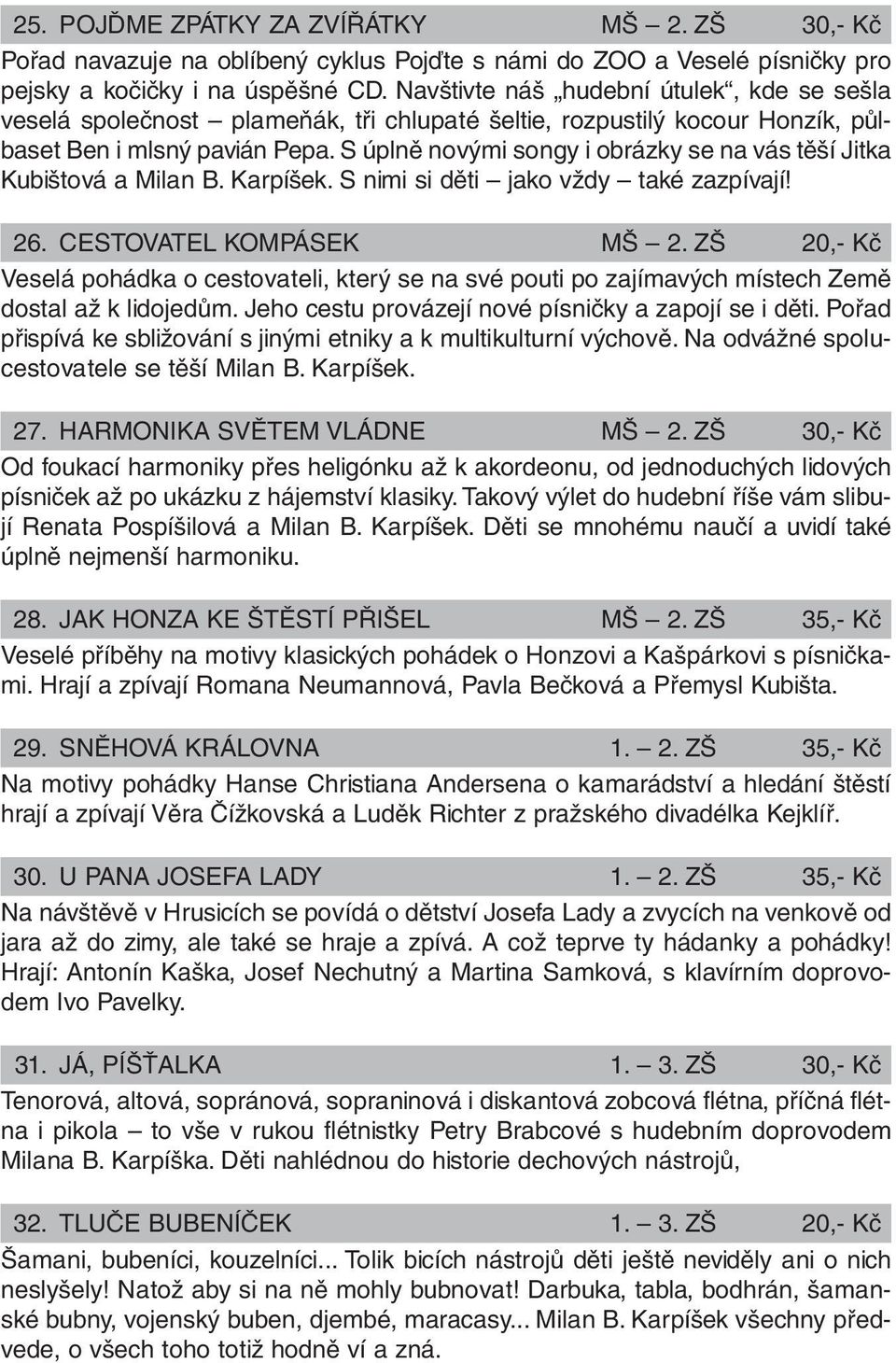 25. POJĎME ZPÁTKY ZA ZVÍŘÁTKY MŠ – 2. ZŠ 30,- Kč

Pořad navazuje na oblíbený cyklus Pojďte s námi do ZOO a Veselé písničky pro pejsky a kočičky i na úspěšné CD. Navštivte náš „hudební útulek“, kde se sešla veselá společnost – plameňák, tři chlupaté šeltie, rozpustilý kocour Honzík, půlbaset Ben i mlsný pavián Pepa. S úplně novými songy i obrázky se na vás těší Jitka Kubištová a Milan B. Karpíšek. S nimi si děti – jako vždy – také zazpívají!

26. CESTOVATEL KOMPÁSEK MŠ – 2. ZŠ 20,- Kč

Veselá pohádka o cestovateli, který se na své pouti po zajímavých místech Země dostal až k lidojedům. Jeho cestu provázejí nové písničky a zapojí se i děti. Pořad přispívá ke sbližování s jinými etniky a k multikulturní výchově. Na odvážné spolucestovatele se těší Milan B. Karpíšek.

27. HARMONIKA SVĚTEM VLÁDNE MŠ – 2. ZŠ 30,- Kč

Od foukací harmoniky přes heligónku až k akordeonu, od jednoduchých lidových písniček až po ukázku z hájemství klasiky. Takový výlet do hudební říše vám slibují Renata Pospíšilová a Milan B. Karpíšek. Děti se mnohému naučí a uvidí také úplně nejmenší harmoniku.

28. JAK HONZA KE ŠTĚSTÍ PŘIŠEL MŠ – 2. ZŠ 35,- Kč

Veselé příběhy na motivy klasických pohádek o Honzovi a Kašpárkovi s písničkami. Hrají a zpívají Romana Neumannová, Pavla Bečková a Přemysl Kubišta.

29. SNĚHOVÁ KRÁLOVNA 1. – 2. ZŠ 35,- Kč

Na motivy pohádky Hanse Christiana Andersena o kamarádství a hledání štěstí hrají a zpívají Věra Čížkovská a Luděk Richter z pražského divadélka Kejklíř.

30. U PANA JOSEFA LADY 1. – 2. ZŠ 35,- Kč

Na návštěvě v Hrusicích se povídá o dětství Josefa Lady a zvycích na venkově od jara až do zimy, ale také se hraje a zpívá. A což teprve ty hádanky a pohádky! Hrají: Antonín Kaška, Josef Nechutný a Martina Samková, s klavírním doprovodem Ivo Pavelky.

31. JÁ, PÍŠŤALKA 1. – 3. ZŠ 30,- Kč

Tenorová, altová, sopránová, sopraninová i diskantová zobcová flétna, příčná flétna i pikola – to vše v rukou flétnistky Petry Brabcové s hudebním doprovodem Milana B. Karpíška. Děti nahlédnou do historie dechových nástrojů,

32. TLUČE BUBENÍČEK 1. – 3. ZŠ 20,- Kč

Šamani, bubeníci, kouzelníci... Tolik bicích nástrojů děti ještě neviděly ani o nich neslyšely! Natož aby si na ně mohly bubnovat! Darbuka, tabla, bodhrán, šamanské bubny, vojenský buben, djembé, maracasy... Milan B. Karpíšek všechny předvede, o všech toho totiž hodně ví a zná.